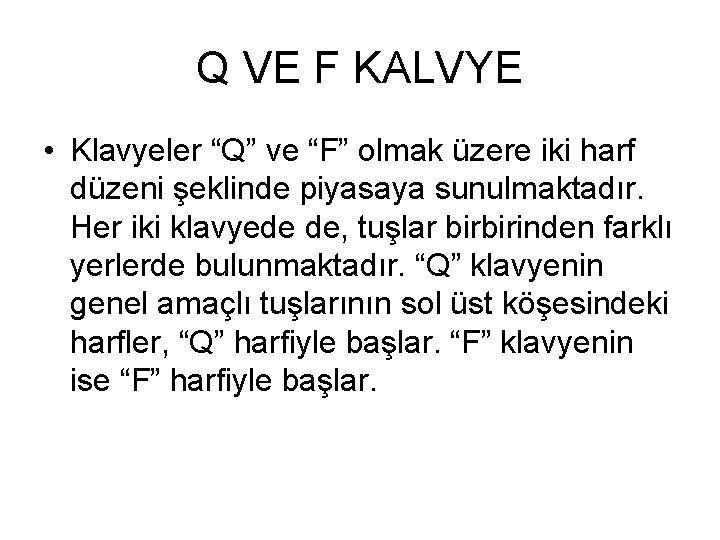 Q VE F KALVYE

• Klavyeler “Q” ve “F” olmak üzere iki harf düzeni şeklinde piyasaya sunulmaktadır. Her iki klavyede de, tuşlar birbirinden farklı yerlerde bulunmaktadır. “Q” klavyenin genel amaçlı tuşlarının sol üst köşesindeki harfler, “Q” harfiyle başlar. “F” klavyenin ise “F” harfiyle başlar.